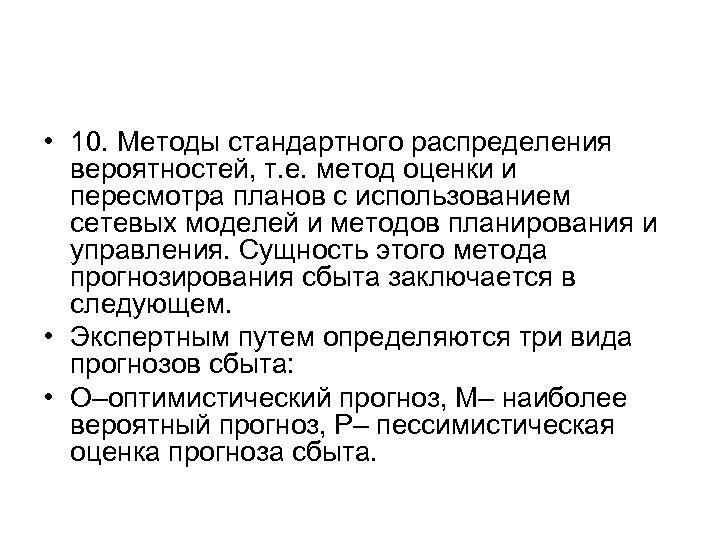 • 10. Методы стандартного распределения вероятностей, т.е. метод оценки и пересмотра планов с использованием сетевых моделей и методов планирования и управления. Сущность этого метода прогнозирования сбыта заключается в следующем.

• Экспертным путем определяются три вида прогнозов сбыта:

• О–оптимистический прогноз, М– наиболее вероятный прогноз, Р– пессимистическая оценка прогноза сбыта.